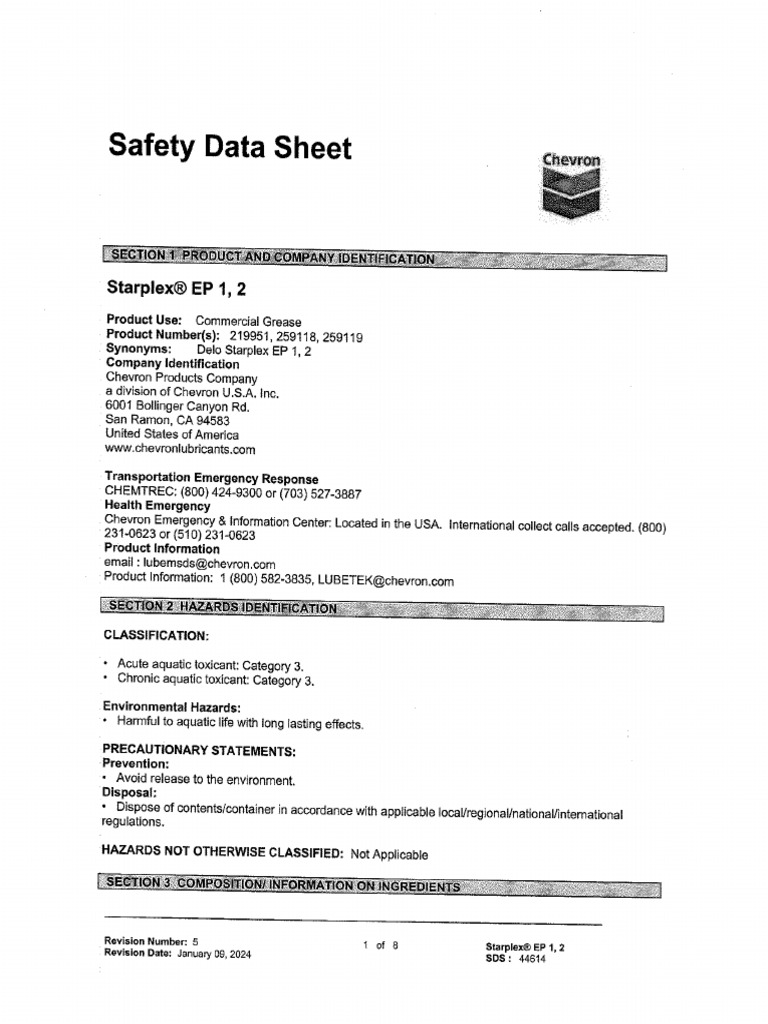 Safety Data Sheet

Chevron

SECTION 1 PRODUCT AND COMPANY IDENTIFICATION

Starplex® EP 1, 2

Product Use: Commercial Grease
Product Number(s): 219951, 259118, 259119
Synonyms: Delo Starplex EP 1, 2
Company Identification
Chevron Products Company
a division of Chevron U.S.A. Inc.
6001 Bollinger Canyon Rd.
San Ramon, CA 94583
United States of America
www.chevronlubricants.com

Transportation Emergency Response
CHEMTREC: (800) 424-9300 or (703) 527-3887
Health Emergency
Chevron Emergency & Information Center: Located in the USA. International collect calls accepted. (800) 231-0623 or (510) 231-0623
Product Information
email : lubemsds@chevron.com
Product Information: 1 (800) 582-3835, LUBETEK@chevron.com

SECTION 2 HAZARDS IDENTIFICATION

CLASSIFICATION:

• Acute aquatic toxicant: Category 3.
• Chronic aquatic toxicant: Category 3.

Environmental Hazards:
• Harmful to aquatic life with long lasting effects.

PRECAUTIONARY STATEMENTS:
Prevention:
• Avoid release to the environment.
Disposal:
• Dispose of contents/container in accordance with applicable local/regional/national/international regulations.

HAZARDS NOT OTHERWISE CLASSIFIED: Not Applicable

SECTION 3 COMPOSITION/ INFORMATION ON INGREDIENTS

Revision Number: 5
Revision Date: January 09, 2024

1 of 8

Starplex® EP 1, 2
SDS : 44614